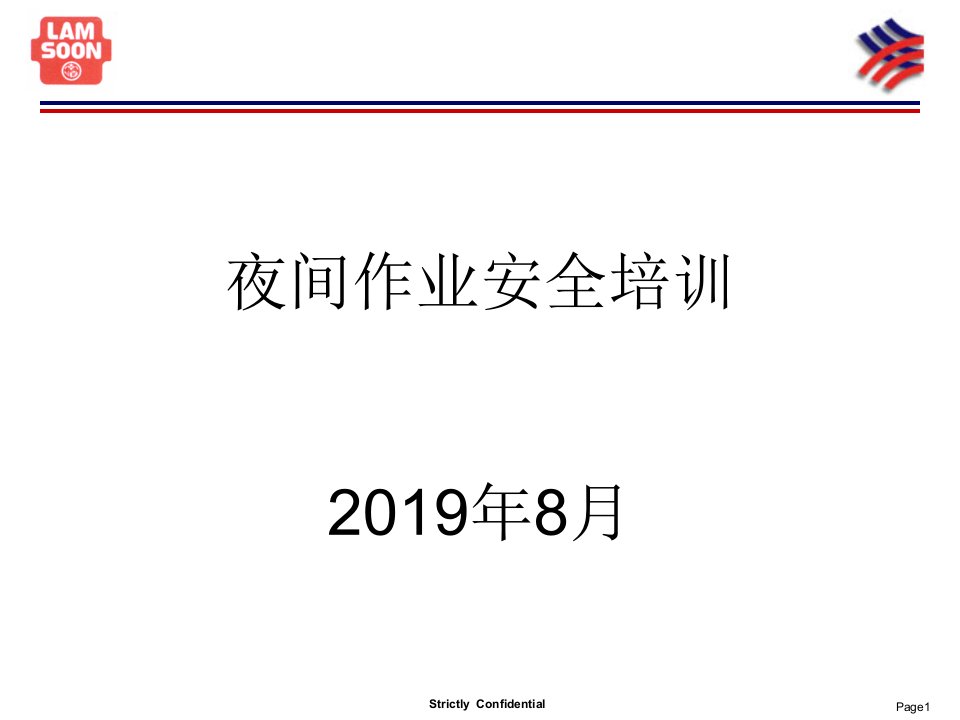 LAM SOON

夜间作业安全培训

2019年8月

Strictly Confidential

Page1